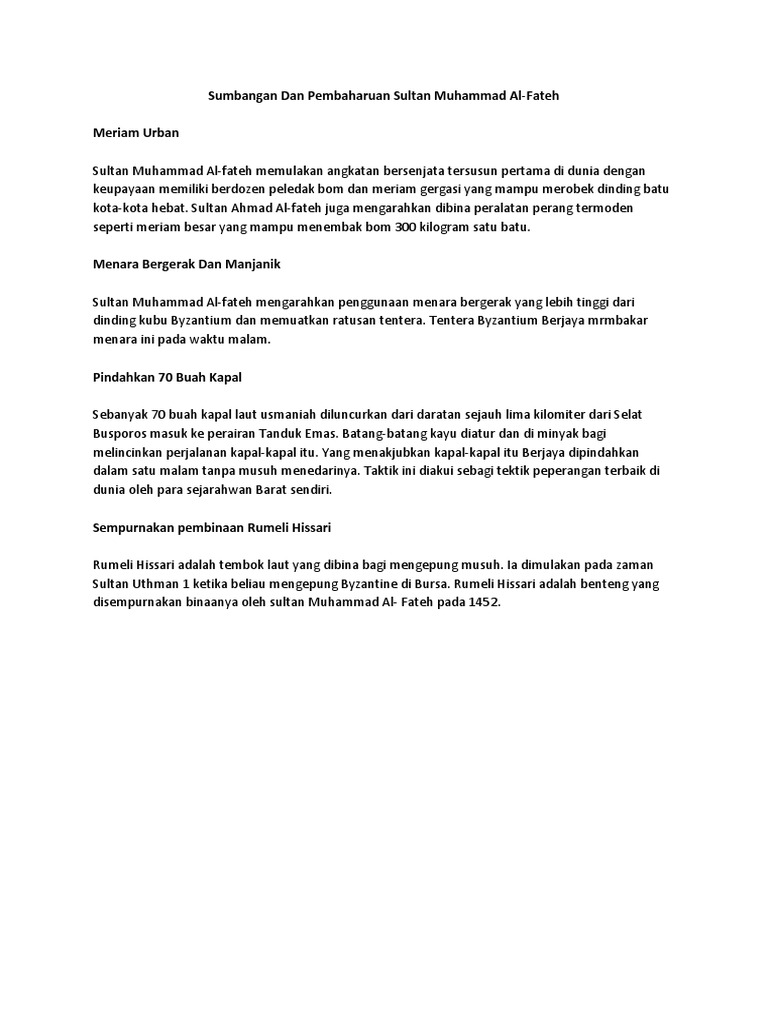 Sumbangan Dan Pembaharuan Sultan Muhammad Al-Fateh

Meriam Urban

Sultan Muhammad Al-fateh memulakan angkatan bersenjata tersusun pertama di dunia dengan keupayaan memiliki berdozen peledak bom dan meriam gergasi yang mampu merobek dinding batu kota-kota hebat. Sultan Ahmad Al-fateh juga mengarahkan dibina peralatan perang termoden seperti meriam besar yang mampu menembak bom 300 kilogram satu batu.

Menara Bergerak Dan Manjanik

Sultan Muhammad Al-fateh mengarahkan penggunaan menara bergerak yang lebih tinggi dari dinding kubu Byzantium dan memuatkan ratusan tentera. Tentera Byzantium Berjaya mrmbakar menara ini pada waktu malam.

Pindahkan 70 Buah Kapal

Sebanyak 70 buah kapal laut usmaniah diluncurkan dari daratan sejauh lima kilomiter dari Selat Busporos masuk ke perairan Tanduk Emas. Batang-batang kayu diatur dan di minyak bagi melincinkan perjalanan kapal-kapal itu. Yang menakjubkan kapal-kapal itu Berjaya dipindahkan dalam satu malam tanpa musuh menedarinya. Taktik ini diakui sebagi tektik peperangan terbaik di dunia oleh para sejarahwan Barat sendiri.

Sempurnakan pembinaan Rumeli Hissari

Rumeli Hissari adalah tembok laut yang dibina bagi mengepung musuh. Ia dimulakan pada zaman Sultan Uthman 1 ketika beliau mengepung Byzantine di Bursa. Rumeli Hissari adalah benteng yang disempurnakan binaanya oleh sultan Muhammad Al- Fateh pada 1452.